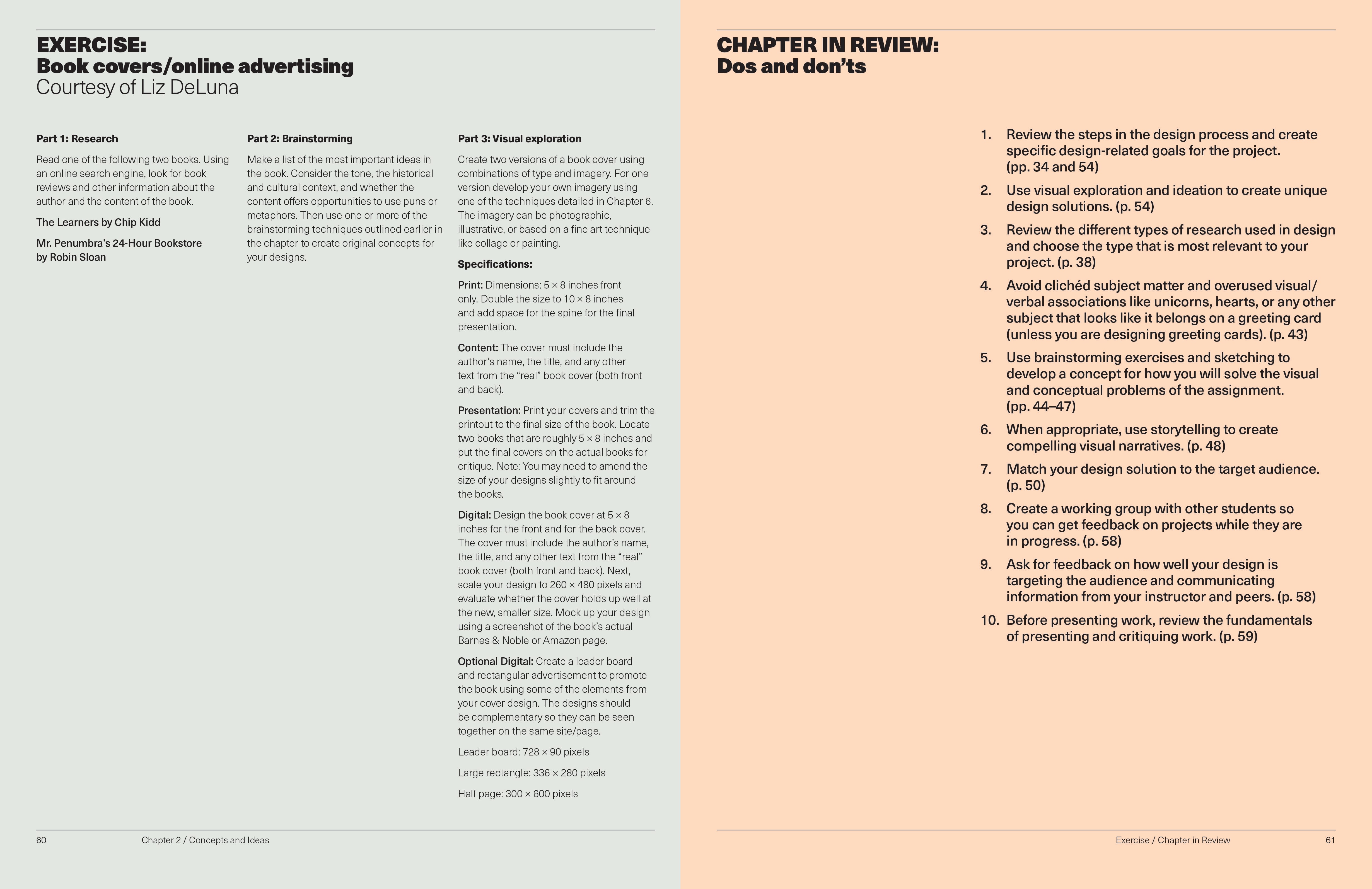 EXERCISE:
Book covers/online advertising
Courtesy of Liz DeLuna

Part 1: Research

Read one of the following two books. Using an online search engine, look for book reviews and other information about the author and the content of the book.

The Learners by Chip Kidd

Mr. Penumbra's 24-Hour Bookstore by Robin Sloan

Part 2: Brainstorming

Make a list of the most important ideas in the book. Consider the tone, the historical and cultural context, and whether the content offers opportunities to use puns or metaphors. Then use one or more of the brainstorming techniques outlined earlier in the chapter to create original concepts for your designs.

Part 3: Visual exploration

Create two versions of a book cover using combinations of type and imagery. For one version develop your own imagery using one of the techniques detailed in Chapter 6. The imagery can be photographic, illustrative, or based on a fine art technique like collage or painting.

Specifications:

Print: Dimensions: 5 × 8 inches front only. Double the size to 10 × 8 inches and add space for the spine for the final presentation.

Content: The cover must include the author's name, the title, and any other text from the "real" book cover (both front and back).

Presentation: Print your covers and trim the printout to the final size of the book. Locate two books that are roughly 5 × 8 inches and put the final covers on the actual books for critique. Note: You may need to amend the size of your designs slightly to fit around the books.

Digital: Design the book cover at 5 × 8 inches for the front and for the back cover. The cover must include the author's name, the title, and any other text from the "real" book cover (both front and back). Next, scale your design to 260 × 480 pixels and evaluate whether the cover holds up well at the new, smaller size. Mock up your design using a screenshot of the book's actual Barnes & Noble or Amazon page.

Optional Digital: Create a leader board and rectangular advertisement to promote the book using some of the elements from your cover design. The designs should be complementary so they can be seen together on the same site/page.

Leader board: 728 × 90 pixels

Large rectangle: 336 × 280 pixels

Half page: 300 × 600 pixels

60 Chapter 2 / Concepts and Ideas

CHAPTER IN REVIEW:
Dos and don'ts

1. Review the steps in the design process and create specific design-related goals for the project. (pp. 34 and 54)
2. Use visual exploration and ideation to create unique design solutions. (p. 54)
3. Review the different types of research used in design and choose the type that is most relevant to your project. (p. 38)
4. Avoid clichéd subject matter and overused visual/verbal associations like unicorns, hearts, or any other subject that looks like it belongs on a greeting card (unless you are designing greeting cards). (p. 43)
5. Use brainstorming exercises and sketching to develop a concept for how you will solve the visual and conceptual problems of the assignment. (pp. 44–47)
6. When appropriate, use storytelling to create compelling visual narratives. (p. 48)
7. Match your design solution to the target audience. (p. 50)
8. Create a working group with other students so you can get feedback on projects while they are in progress. (p. 58)
9. Ask for feedback on how well your design is targeting the audience and communicating information from your instructor and peers. (p. 58)
10. Before presenting work, review the fundamentals of presenting and critiquing work. (p. 59)

Exercise / Chapter in Review 61